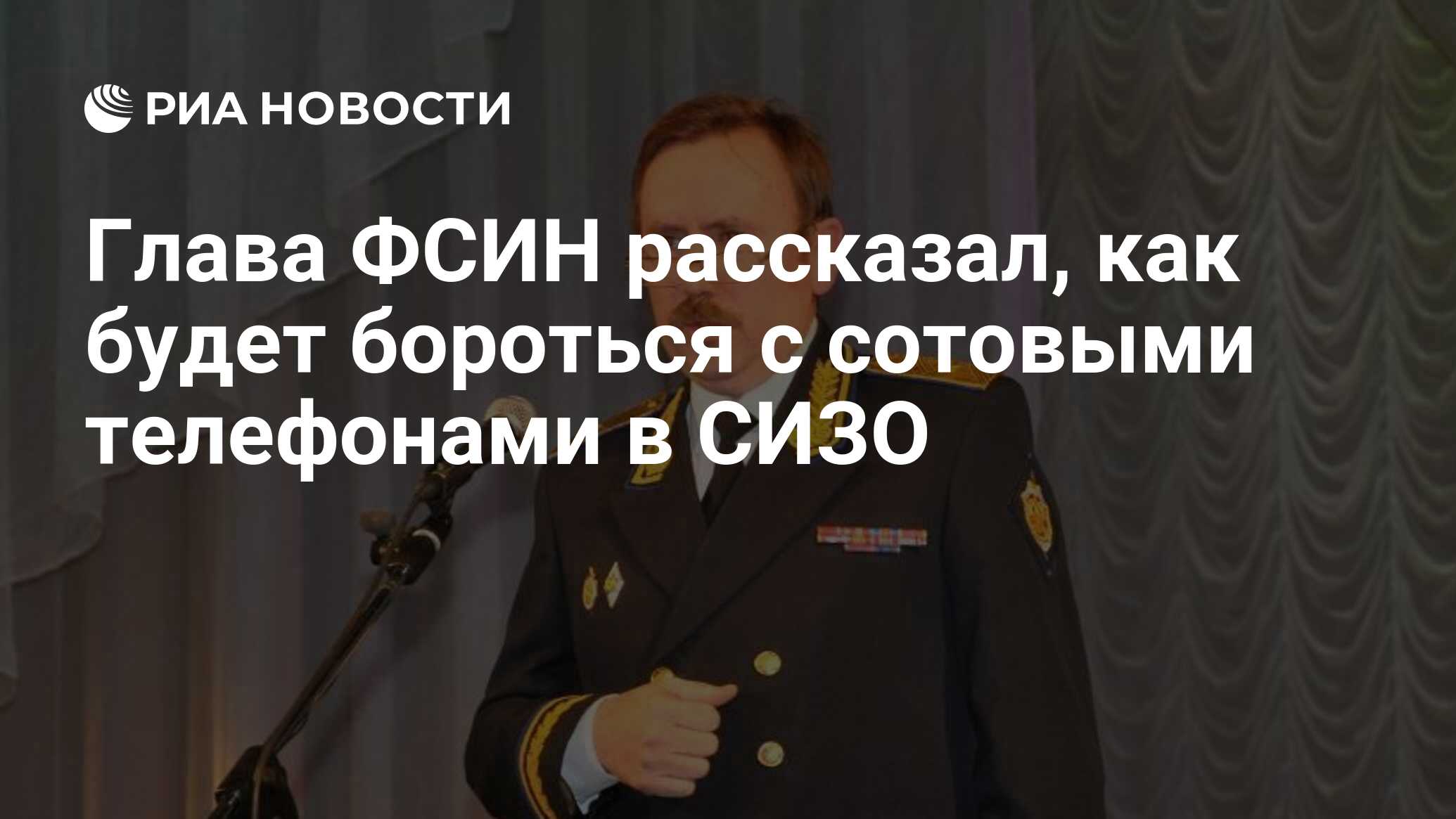 РИА НОВОСТИ

Глава ФСИН рассказал, как будет бороться с сотовыми телефонами в СИЗО